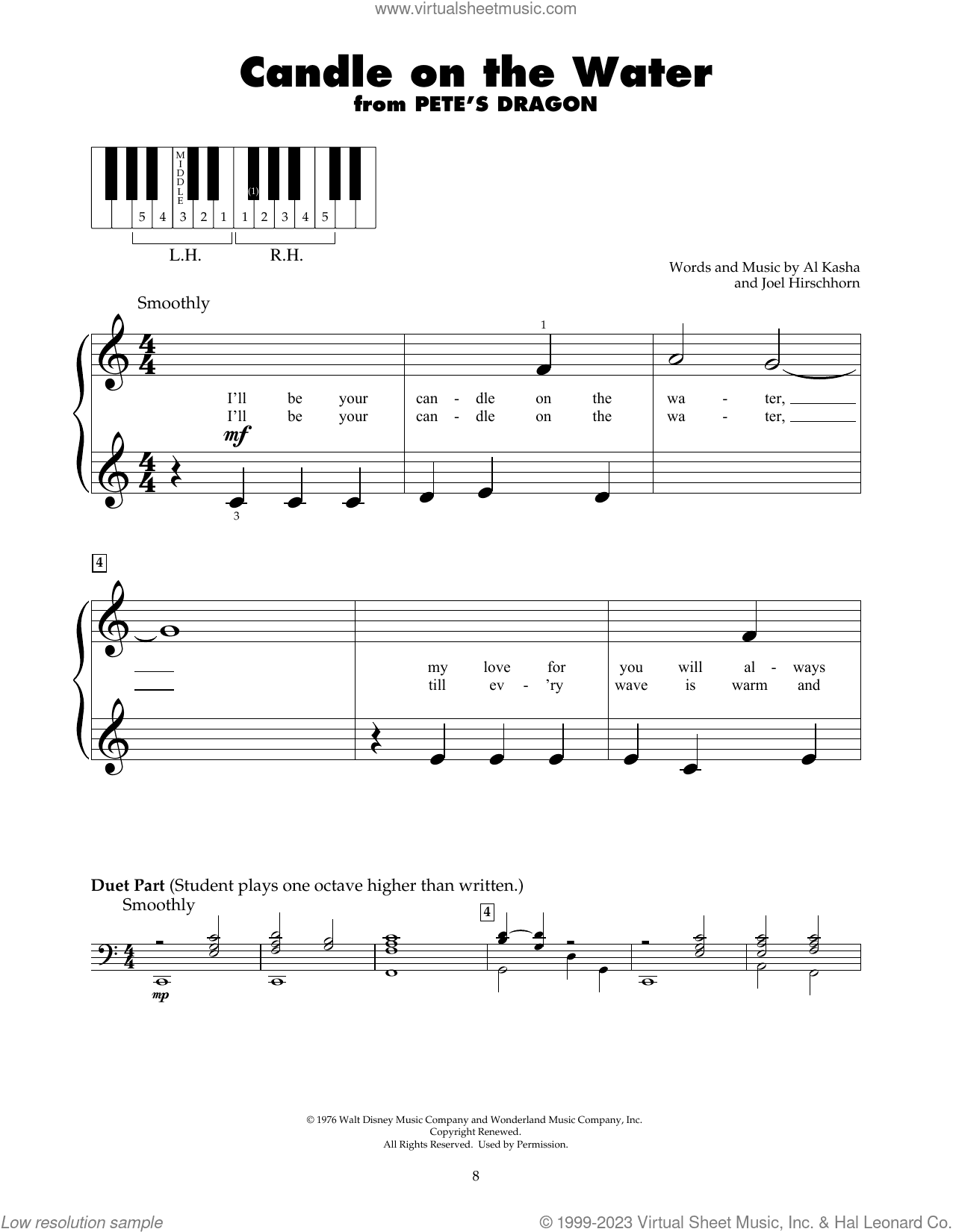 www.virtualsheetmusic.com

Candle on the Water
from PETE'S DRAGON

MIDDLE

(1)

5 4 3 2 1 1 2 3 4 5

L.H. R.H.

Words and Music by Al Kasha
and Joel Hirschhorn

Smoothly

1

I'll be your can - dle on the wa - ter,
I'll be your can - dle on the wa - ter,

mf

3

4

my love for you will al - ways
till ev - 'ry wave is warm and

Duet Part (Student plays one octave higher than written.)
Smoothly

4

mp

© 1976 Walt Disney Music Company and Wonderland Music Company, Inc.
Copyright Renewed.
All Rights Reserved. Used by Permission.

8

Low resolution sample

© 1999-2023 Virtual Sheet Music, Inc. & Hal Leonard Co.